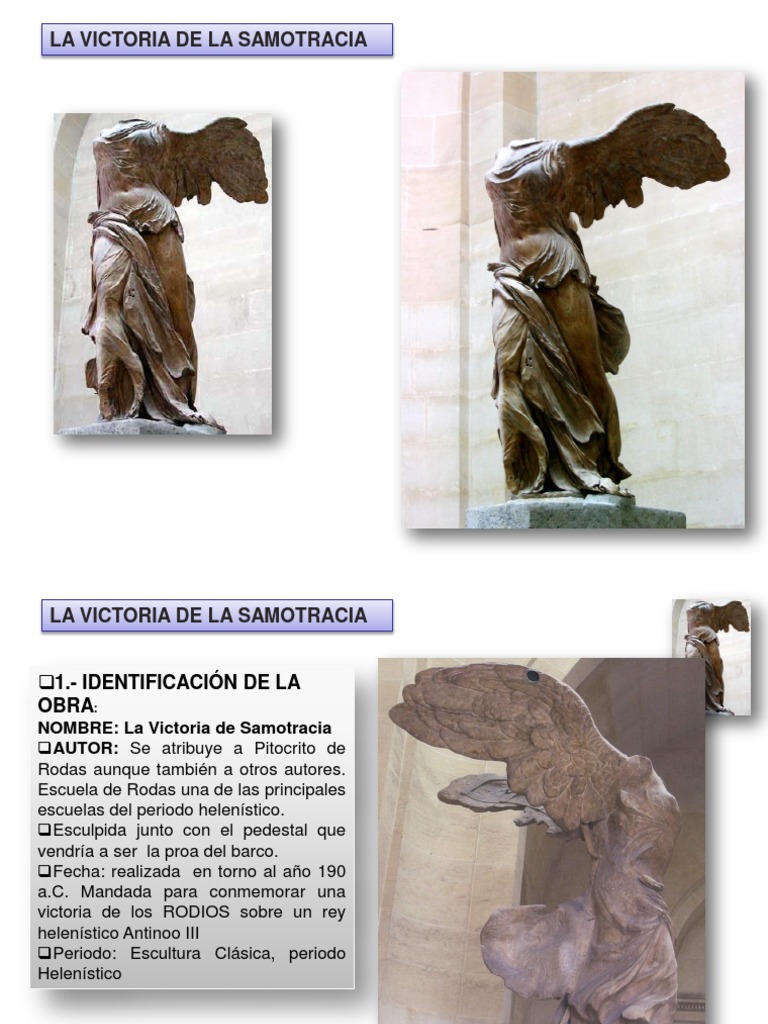 LA VICTORIA DE LA SAMOTRACIA

LA VICTORIA DE LA SAMOTRACIA

❑1.- IDENTIFICACIÓN DE LA OBRA:

NOMBRE: La Victoria de Samotracia

❑AUTOR: Se atribuye a Pitocrito de Rodas aunque también a otros autores. Escuela de Rodas una de las principales escuelas del periodo helenístico.

❑Esculpida junto con el pedestal que vendría a ser la proa del barco.

❑Fecha: realizada en torno al año 190 a.C. Mandada para conmemorar una victoria de los RODIOS sobre un rey helenístico Antinoo III

❑Periodo: Escultura Clásica, periodo Helenístico